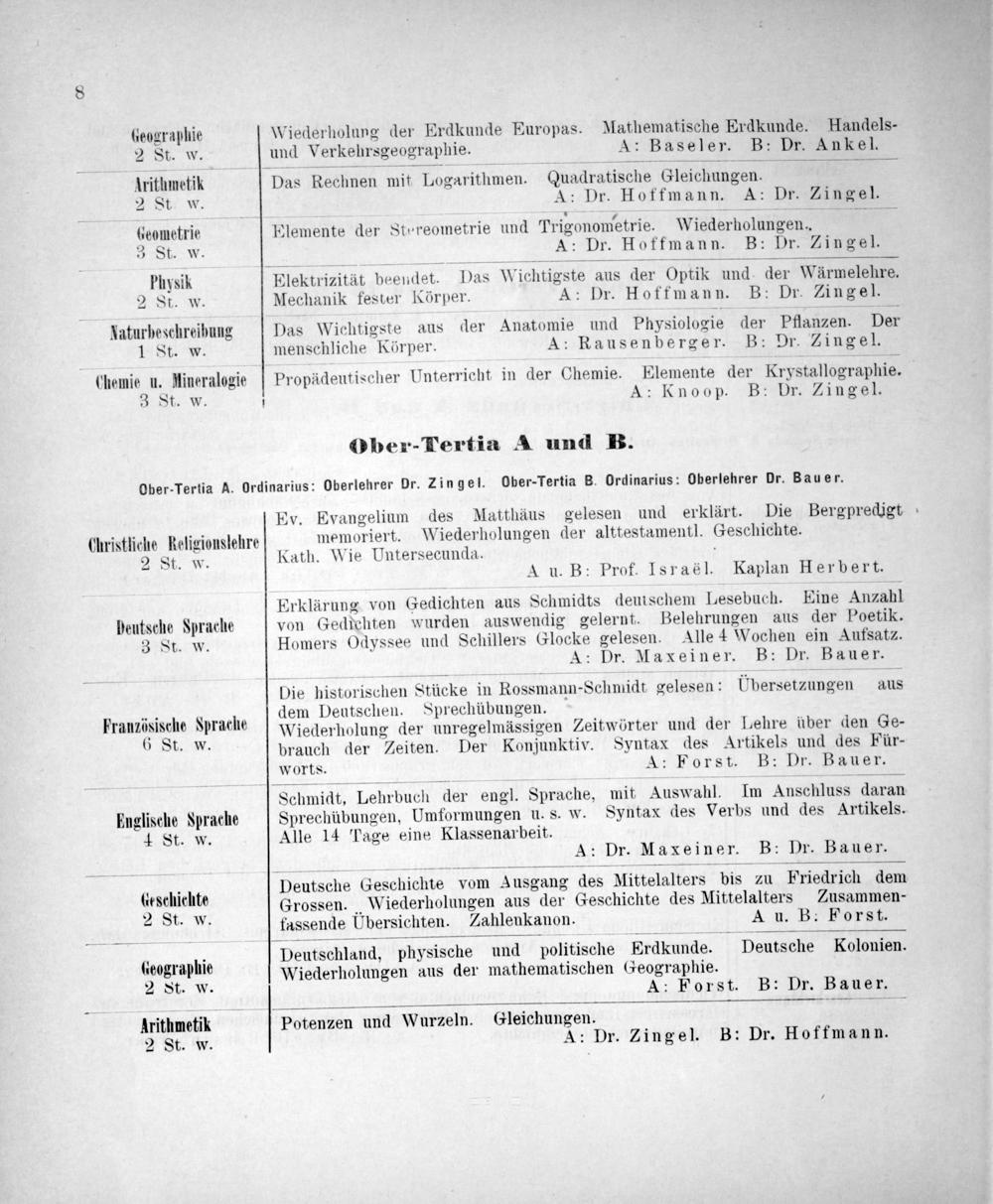 8

| | |
|---|---|
| Geographie 2 St. w. | Wiederholung der Erdkunde Europas. Mathematische Erdkunde. Handels- und Verkehrsgeographie. A: Baseler. B: Dr. Ankel. |
| Arithmetik 2 St. w. | Das Rechnen mit Logarithmen. Quadratische Gleichungen. A: Dr. Hoffmann. A: Dr. Zingel. |
| Geometrie 3 St. w. | Elemente der Stereometrie und Trigonometrie. Wiederholungen. A: Dr. Hoffmann. B: Dr. Zingel. |
| Physik 2 St. w. | Elektrizität beendet. Das Wichtigste aus der Optik und der Wärmelehre. Mechanik fester Körper. A: Dr. Hoffmann. B: Dr. Zingel. |
| Naturbeschreibung 1 St. w. | Das Wichtigste aus der Anatomie und Physiologie der Pflanzen. Der menschliche Körper. A: Rausenberger. B: Dr. Zingel. |
| Chemie u. Mineralogie 3 St. w. | Propädeutischer Unterricht in der Chemie. Elemente der Krystallographie. A: Knoop. B: Dr. Zingel. |

Ober-Tertia A und B.

Ober-Tertia A. Ordinarius: Oberlehrer Dr. Zingel. Ober-Tertia B. Ordinarius: Oberlehrer Dr. Bauer.

| | |
|---|---|
| Christliche Religionslehre 2 St. w. | Ev. Evangelium des Matthäus gelesen und erklärt. Die Bergpredigt memoriert. Wiederholungen der alttestamentl. Geschichte. Kath. Wie Untersecunda. A u. B: Prof. Israël. Kaplan Herbert. |
| Deutsche Sprache 3 St. w. | Erklärung von Gedichten aus Schmidts deutschem Lesebuch. Eine Anzahl von Gedichten wurden auswendig gelernt. Belehrungen aus der Poetik. Homers Odyssee und Schillers Glocke gelesen. Alle 4 Wochen ein Aufsatz. A: Dr. Maxeiner. B: Dr. Bauer. |
| Französische Sprache 6 St. w. | Die historischen Stücke in Rossmann-Schmidt gelesen: Übersetzungen aus dem Deutschen. Sprechübungen. Wiederholung der unregelmässigen Zeitwörter und der Lehre über den Gebrauch der Zeiten. Der Konjunktiv. Syntax des Artikels und des Fürworts. A: Forst. B: Dr. Bauer. |
| Englische Sprache 4 St. w. | Schmidt, Lehrbuch der engl. Sprache, mit Auswahl. Im Anschluss daran Sprechübungen, Umformungen u. s. w. Syntax des Verbs und des Artikels. Alle 14 Tage eine Klassenarbeit. A: Dr. Maxeiner. B: Dr. Bauer. |
| Geschichte 2 St. w. | Deutsche Geschichte vom Ausgang des Mittelalters bis zu Friedrich dem Grossen. Wiederholungen aus der Geschichte des Mittelalters Zusammenfassende Übersichten. Zahlenkanon. A u. B: Forst. |
| Geographie 2 St. w. | Deutschland, physische und politische Erdkunde. Deutsche Kolonien. Wiederholungen aus der mathematischen Geographie. A: Forst. B: Dr. Bauer. |
| Arithmetik 2 St. w. | Potenzen und Wurzeln. Gleichungen. A: Dr. Zingel. B: Dr. Hoffmann. |